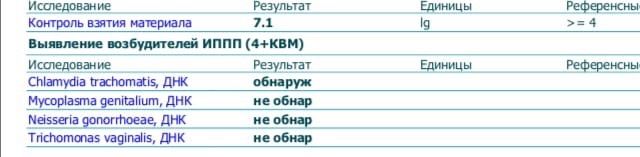 | Исследование | Результат | Единицы | Референсны |
|---|---|---|---|
| Контроль взятия материала | 7.1 | lg | >= 4 |

Выявление возбудителей ИППП (4+КВМ)

| Исследование | Результат | Единицы | Референсны |
|---|---|---|---|
| Chlamydia trachomatis, ДНК | обнаруж | | |
| Mycoplasma genitalium, ДНК | не обнар | | |
| Neisseria gonorrhoeae, ДНК | не обнар | | |
| Trichomonas vaginalis, ДНК | не обнар | | |